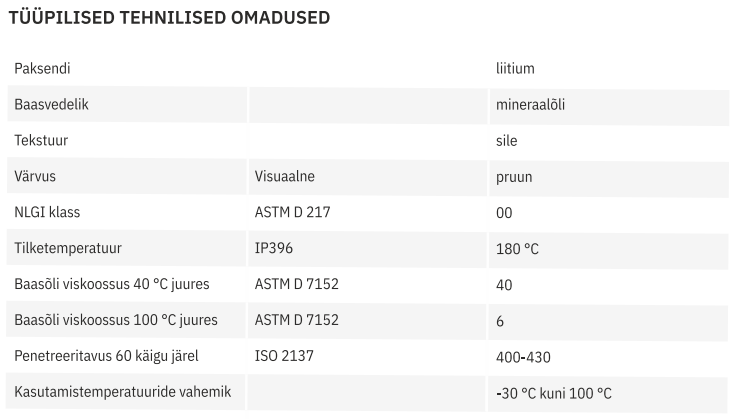 TÜÜPILISED TEHNILISED OMADUSED

| Paksendi | | liitium |
|---|---|---|
| Baasvedelik | | mineraalõli |
| Tekstuur | | sile |
| Värvus | Visuaalne | pruun |
| NLGI klass | ASTM D 217 | 00 |
| Tilketemperatuur | IP396 | 180 °C |
| Baasõli viskoossus 40 °C juures | ASTM D 7152 | 40 |
| Baasõli viskoossus 100 °C juures | ASTM D 7152 | 6 |
| Penetreeritavus 60 käigu järel | ISO 2137 | 400-430 |
| Kasutamistemperatuuride vahemik | | -30 °C kuni 100 °C |